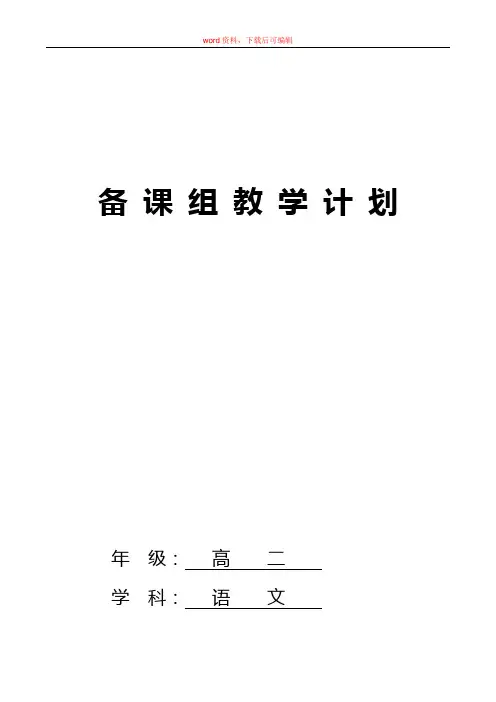 word资料，下载后可编辑

备课组教学计划

年级：高二

学科：语文